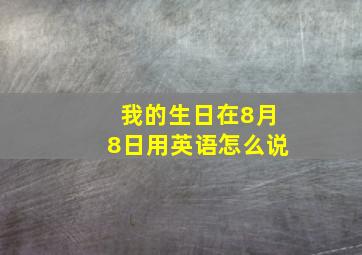 我的生日在8月8日用英语怎么说